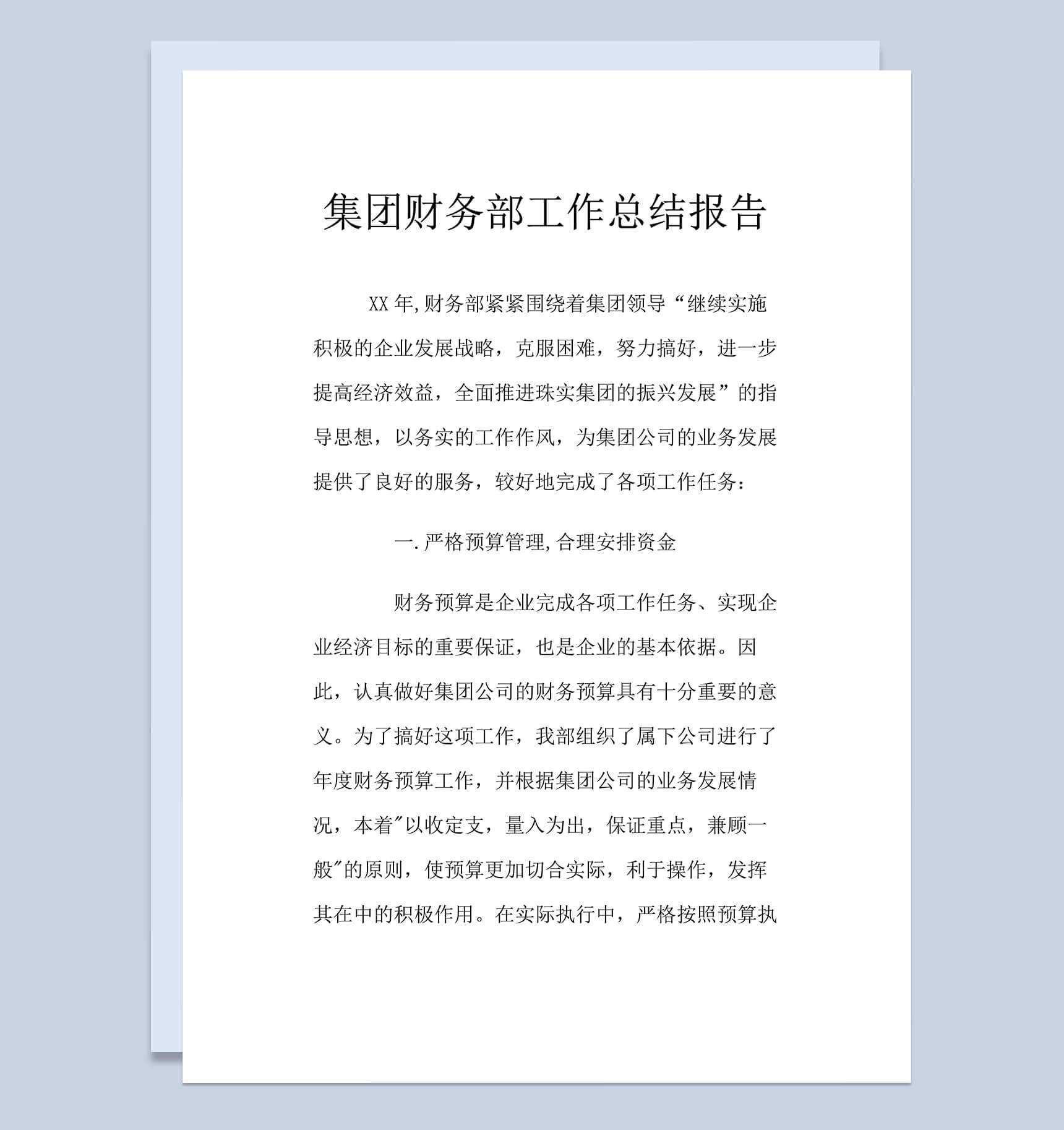 集团财务部工作总结报告

XX 年,财务部紧紧围绕着集团领导“继续实施积极的企业发展战略，克服困难，努力搞好，进一步提高经济效益，全面推进珠实集团的振兴发展”的指导思想，以务实的工作作风，为集团公司的业务发展提供了良好的服务，较好地完成了各项工作任务：

一.严格预算管理,合理安排资金

财务预算是企业完成各项工作任务、实现企业经济目标的重要保证，也是企业的基本依据。因此，认真做好集团公司的财务预算具有十分重要的意义。为了搞好这项工作，我部组织了属下公司进行了年度财务预算工作，并根据集团公司的业务发展情况，本着"以收定支，量入为出，保证重点，兼顾一般"的原则，使预算更加切合实际，利于操作，发挥其在中的积极作用。在实际执行中，严格按照预算执